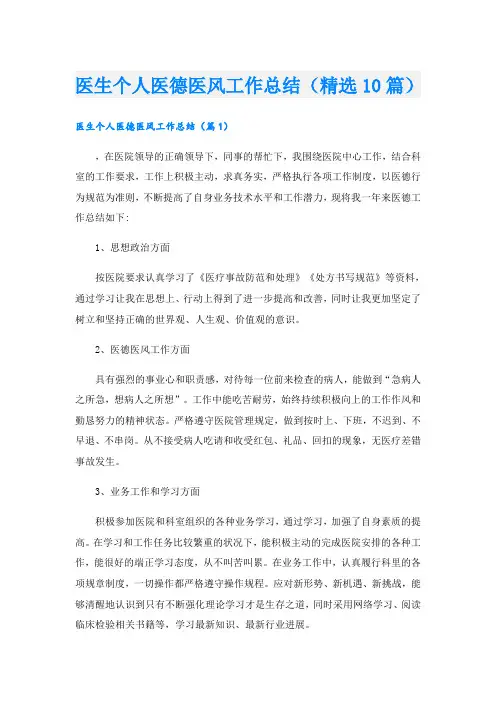 医生个人医德医风工作总结（精选10篇）

医生个人医德医风工作总结（篇1）

，在医院领导的正确领导下，同事的帮忙下，我围绕医院中心工作，结合科室的工作要求，工作上积极主动，求真务实，严格执行各项工作制度，以医德行为规范为准则，不断提高了自身业务技术水平和工作潜力，现将我一年来医德工作总结如下：

1、思想政治方面

按医院要求认真学习了《医疗事故防范和处理》《处方书写规范》等资料，通过学习让我在思想上、行动上得到了进一步提高和改善，同时让我更加坚定了树立和坚持正确的世界观、人生观、价值观的意识。

2、医德医风工作方面

具有强烈的事业心和职责感，对待每一位前来检查的病人，能做到“急病人之所急，想病人之所想”。工作中能吃苦耐劳，始终持续积极向上的工作作风和勤恳努力的精神状态。严格遵守医院管理规定，做到按时上、下班，不迟到、不早退、不串岗。从不接受病人吃请和收受红包、礼品、回扣的现象，无医疗差错事故发生。

3、业务工作和学习方面

积极参加医院和科室组织的各种业务学习，通过学习，加强了自身素质的提高。在学习和工作任务比较繁重的状况下，能积极主动的完成医院安排的各种工作，能很好的端正学习态度，从不叫苦叫累。在业务工作中，认真履行科里的各项规章制度，一切操作都严格遵守操作规程。应对新形势、新机遇、新挑战，能够清醒地认识到只有不断强化理论学习才是生存之道，同时采用网络学习、阅读临床检验相关书籍等，学习最新知识、最新行业进展。